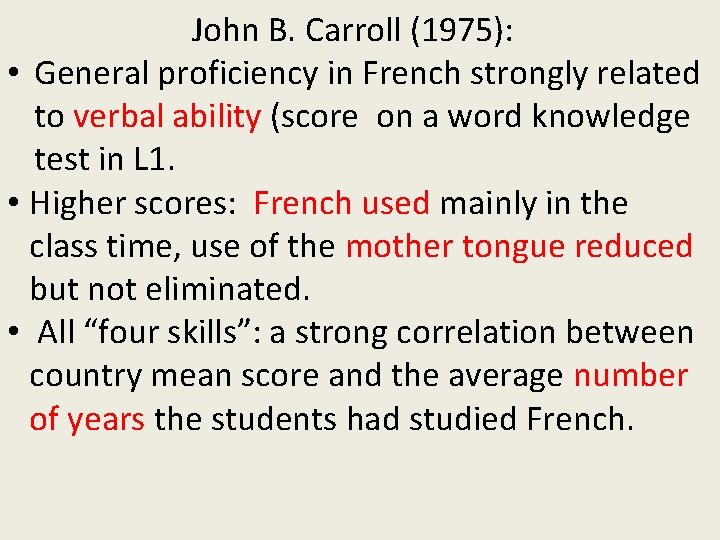 John B. Carroll (1975):

• General proficiency in French strongly related to verbal ability (score on a word knowledge test in L1.

• Higher scores: French used mainly in the class time, use of the mother tongue reduced but not eliminated.

• All “four skills”: a strong correlation between country mean score and the average number of years the students had studied French.